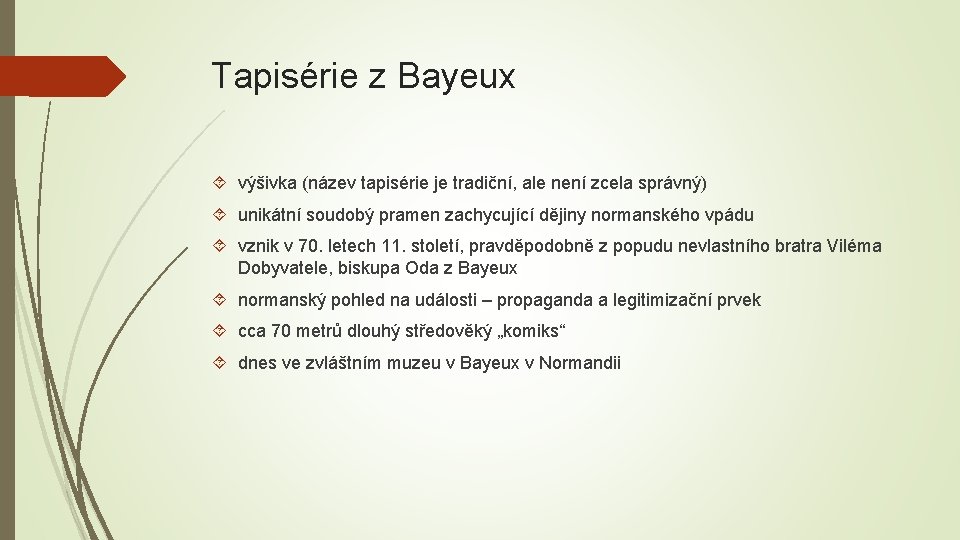 Tapisérie z Bayeux

výšivka (název tapisérie je tradiční, ale není zcela správný)

unikátní soudobý pramen zachycující dějiny normanského vpádu

vznik v 70. letech 11. století, pravděpodobně z popudu nevlastního bratra Viléma Dobyvatele, biskupa Oda z Bayeux

normanský pohled na události – propaganda a legitimizační prvek

cca 70 metrů dlouhý středověký „komiks“

dnes ve zvláštním muzeu v Bayeux v Normandii